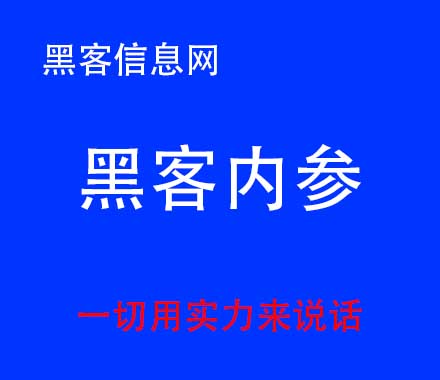 黑客信息网

黑客内参

一切用实力来说话